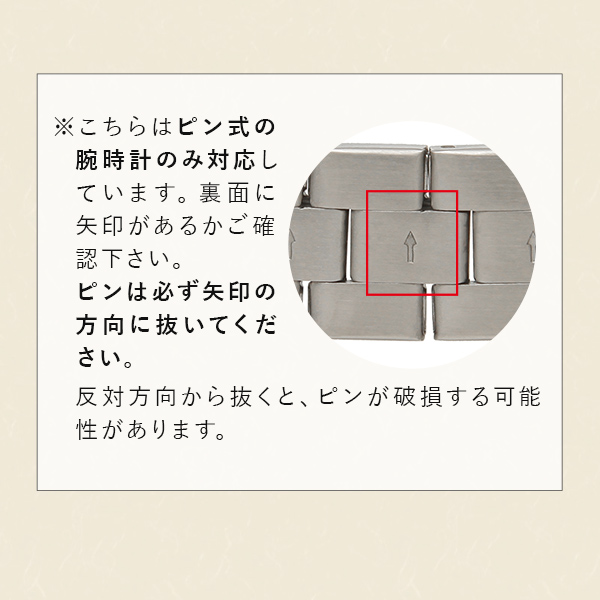 ※こちらはピン式の腕時計のみ対応しています。裏面に矢印があるかご確認下さい。

ピンは必ず矢印の方向に抜いてください。

反対方向から抜くと、ピンが破損する可能性があります。